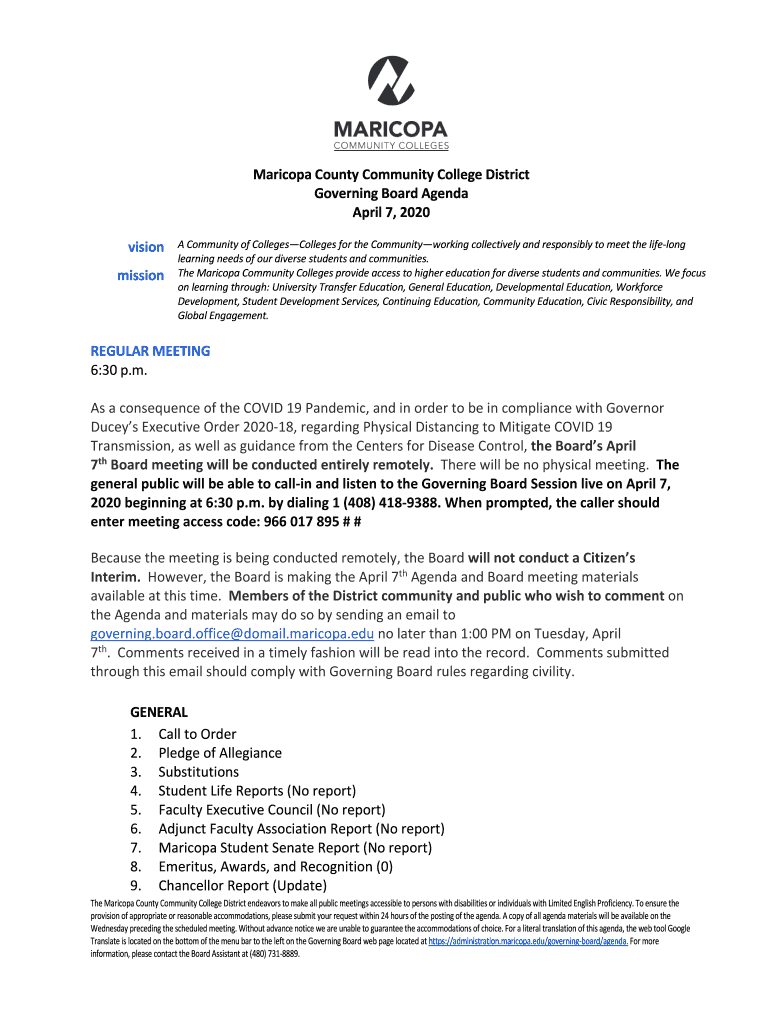 MARICOPA
COMMUNITY COLLEGES

Maricopa County Community College District
Governing Board Agenda
April 7, 2020

vision A Community of Colleges—Colleges for the Community—working collectively and responsibly to meet the life-long learning needs of our diverse students and communities.

mission The Maricopa Community Colleges provide access to higher education for diverse students and communities. We focus on learning through: University Transfer Education, General Education, Developmental Education, Workforce Development, Student Development Services, Continuing Education, Community Education, Civic Responsibility, and Global Engagement.

REGULAR MEETING
6:30 p.m.

As a consequence of the COVID 19 Pandemic, and in order to be in compliance with Governor Ducey's Executive Order 2020-18, regarding Physical Distancing to Mitigate COVID 19 Transmission, as well as guidance from the Centers for Disease Control, the Board's April 7$^{th}$ Board meeting will be conducted entirely remotely. There will be no physical meeting. The general public will be able to call-in and listen to the Governing Board Session live on April 7, 2020 beginning at 6:30 p.m. by dialing 1 (408) 418-9388. When prompted, the caller should enter meeting access code: 966 017 895 # #

Because the meeting is being conducted remotely, the Board will not conduct a Citizen's Interim. However, the Board is making the April 7$^{th}$ Agenda and Board meeting materials available at this time. Members of the District community and public who wish to comment on the Agenda and materials may do so by sending an email to governing.board.office@domail.maricopa.edu no later than 1:00 PM on Tuesday, April 7$^{th}$. Comments received in a timely fashion will be read into the record. Comments submitted through this email should comply with Governing Board rules regarding civility.

GENERAL
1. Call to Order
2. Pledge of Allegiance
3. Substitutions
4. Student Life Reports (No report)
5. Faculty Executive Council (No report)
6. Adjunct Faculty Association Report (No report)
7. Maricopa Student Senate Report (No report)
8. Emeritus, Awards, and Recognition (0)
9. Chancellor Report (Update)

The Maricopa County Community College District endeavors to make all public meetings accessible to persons with disabilities or individuals with Limited English Proficiency. To ensure the provision of appropriate or reasonable accommodations, please submit your request within 24 hours of the posting of the agenda. A copy of all agenda materials will be available on the Wednesday preceding the scheduled meeting. Without advance notice we are unable to guarantee the accommodations of choice. For a literal translation of this agenda, the web tool Google Translate is located on the bottom of the menu bar to the left on the Governing Board web page located at https://administration.maricopa.edu/governing-board/agenda. For more information, please contact the Board Assistant at (480) 731-8889.